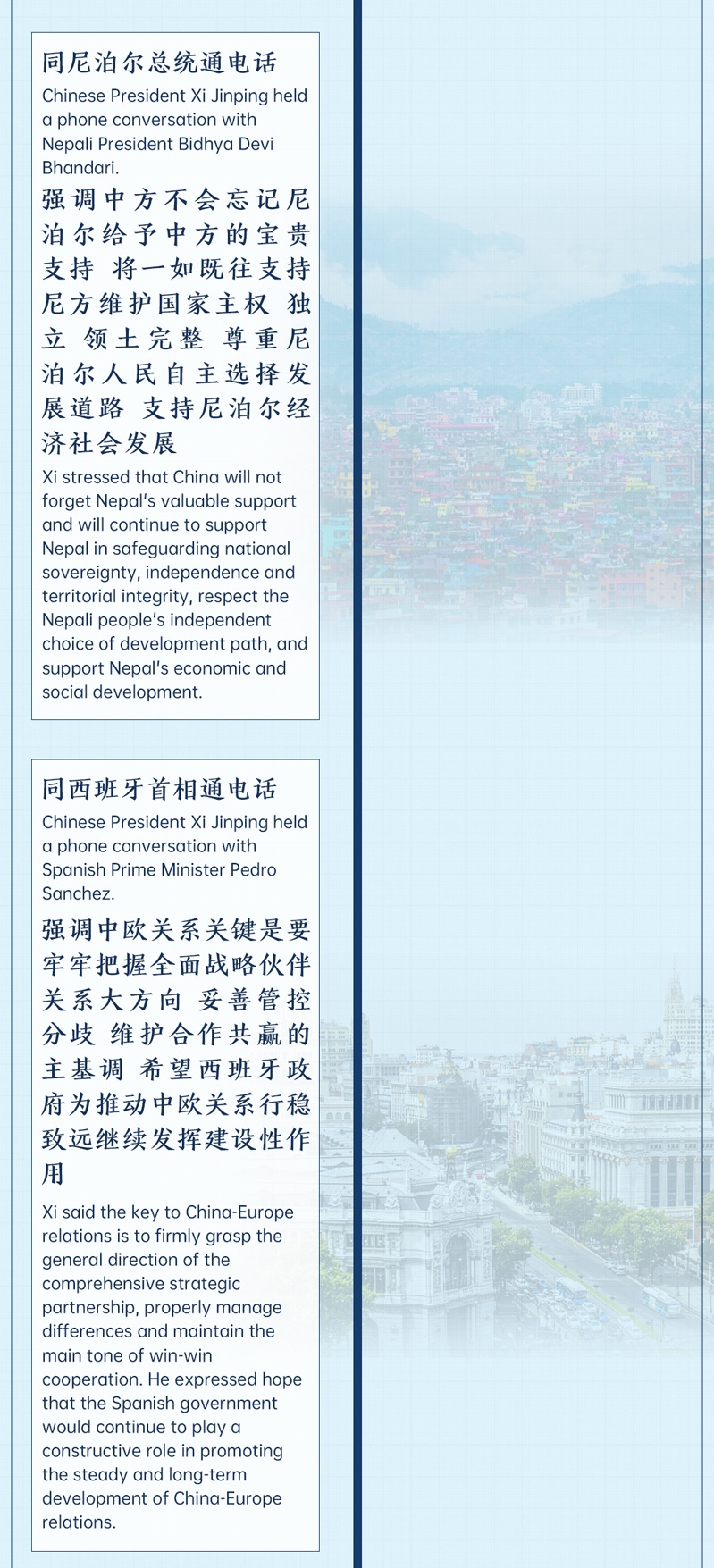 同尼泊尔总统通电话

Chinese President Xi Jinping held a phone conversation with Nepali President Bidhya Devi Bhandari.

强调中方不会忘记尼泊尔给予中方的宝贵支持 将一如既往支持尼方维护国家主权 独立 领土完整 尊重尼泊尔人民自主选择发展道路 支持尼泊尔经济社会发展

Xi stressed that China will not forget Nepal's valuable support and will continue to support Nepal in safeguarding national sovereignty, independence and territorial integrity, respect the Nepali people's independent choice of development path, and support Nepal's economic and social development.

同西班牙首相通电话

Chinese President Xi Jinping held a phone conversation with Spanish Prime Minister Pedro Sanchez.

强调中欧关系关键是要牢牢把握全面战略伙伴关系大方向 妥善管控分歧 维护合作共赢的主基调 希望西班牙政府为推动中欧关系行稳致远继续发挥建设性作用

Xi said the key to China-Europe relations is to firmly grasp the general direction of the comprehensive strategic partnership, properly manage differences and maintain the main tone of win-win cooperation. He expressed hope that the Spanish government would continue to play a constructive role in promoting the steady and long-term development of China-Europe relations.